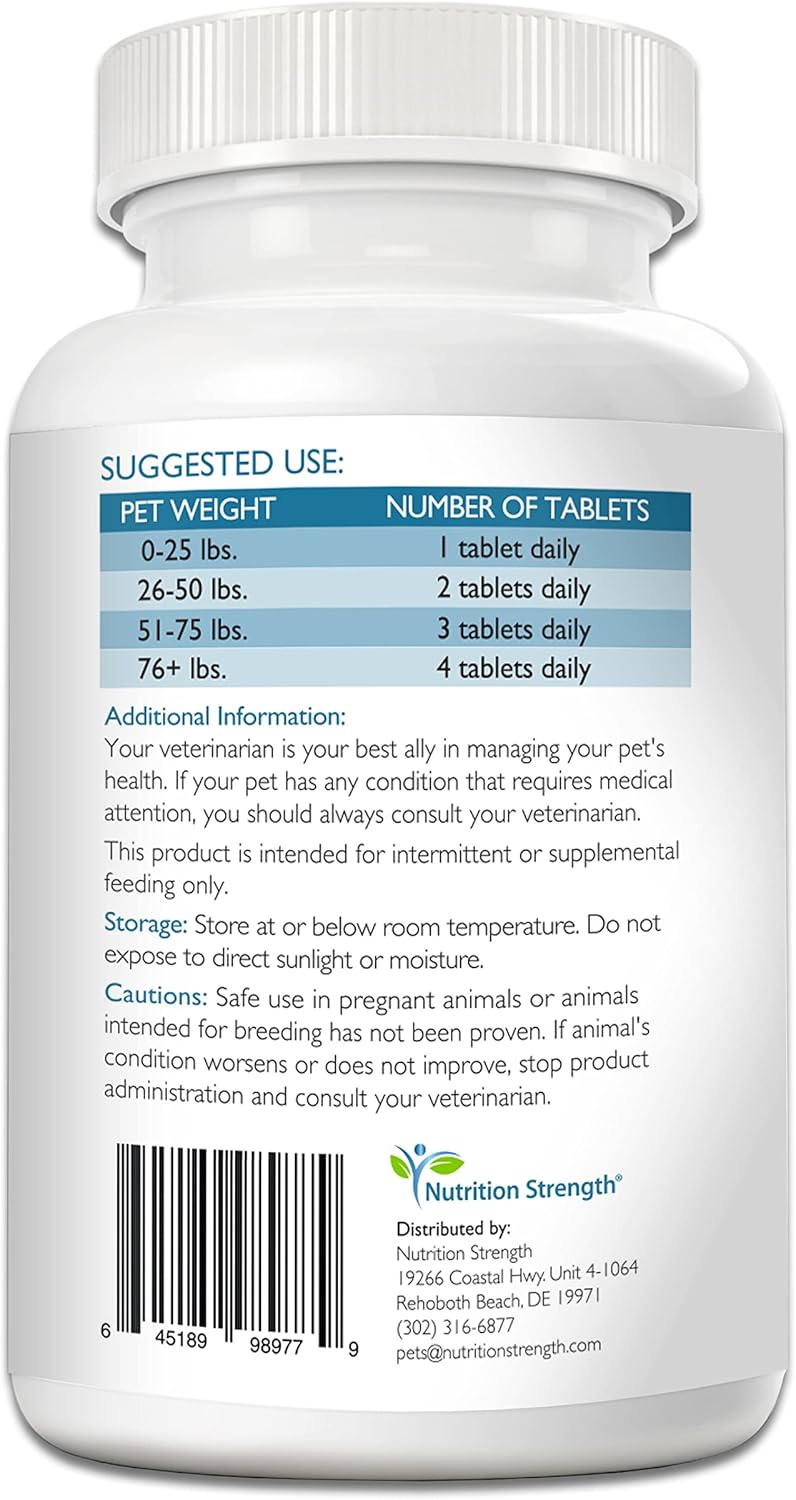 SUGGESTED USE:

| PET WEIGHT | NUMBER OF TABLETS |
|---|---|
| 0-25 lbs. | 1 tablet daily |
| 26-50 lbs. | 2 tablets daily |
| 51-75 lbs. | 3 tablets daily |
| 76+ lbs. | 4 tablets daily |

Additional Information:
Your veterinarian is your best ally in managing your pet's health. If your pet has any condition that requires medical attention, you should always consult your veterinarian.

This product is intended for intermittent or supplemental feeding only.

Storage: Store at or below room temperature. Do not expose to direct sunlight or moisture.

Cautions: Safe use in pregnant animals or animals intended for breeding has not been proven. If animal's condition worsens or does not improve, stop product administration and consult your veterinarian.

6 45189 98977 9

Nutrition Strength®

Distributed by:
Nutrition Strength
19266 Coastal Hwy. Unit 4-1064
Rehoboth Beach, DE 19971
(302) 316-6877
pets@nutritionstrength.com